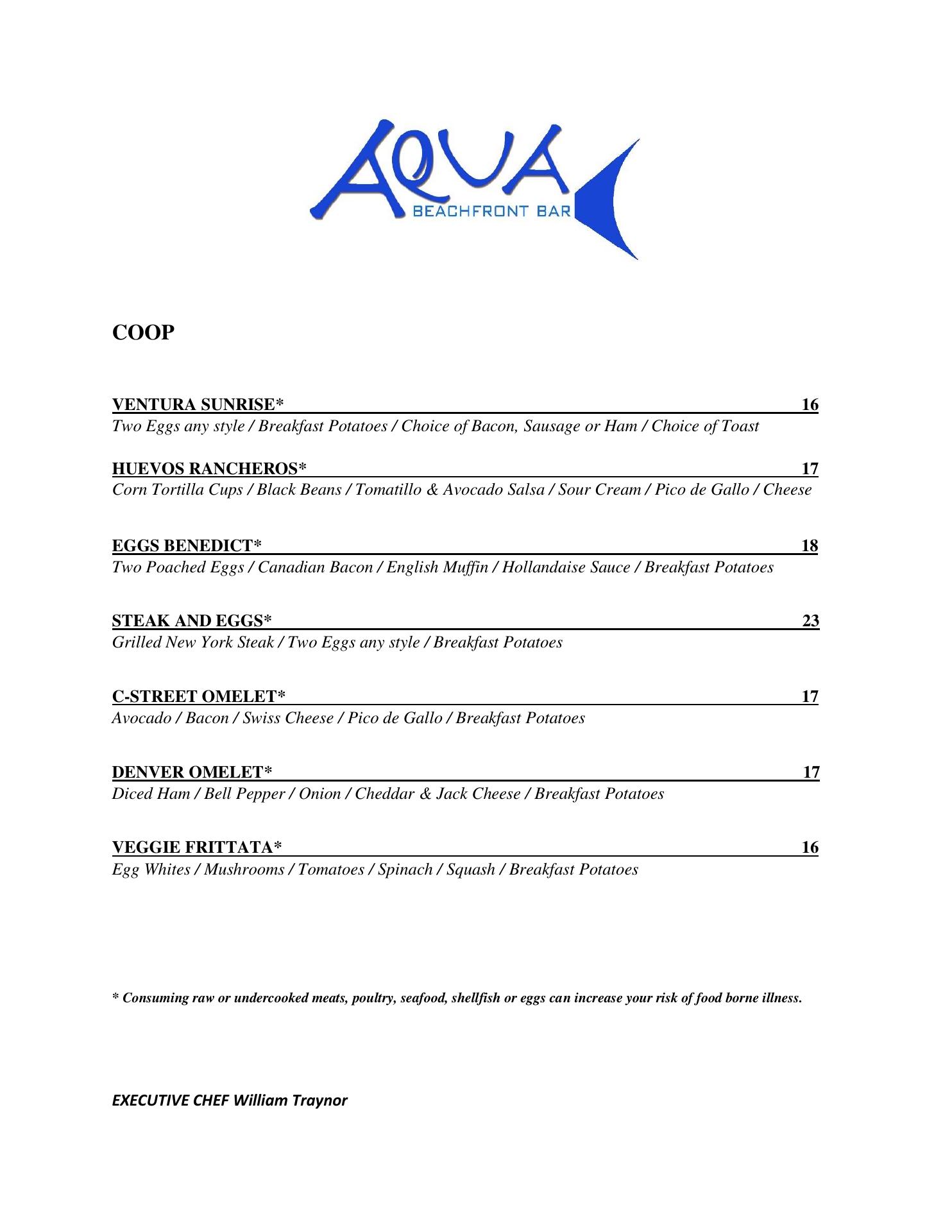 AQUA
BEACHFRONT BAR

COOP

VENTURA SUNRISE* 16
Two Eggs any style / Breakfast Potatoes / Choice of Bacon, Sausage or Ham / Choice of Toast

HUEVOS RANCHEROS* 17
Corn Tortilla Cups / Black Beans / Tomatillo & Avocado Salsa / Sour Cream / Pico de Gallo / Cheese

EGGS BENEDICT* 18
Two Poached Eggs / Canadian Bacon / English Muffin / Hollandaise Sauce / Breakfast Potatoes

STEAK AND EGGS* 23
Grilled New York Steak / Two Eggs any style / Breakfast Potatoes

C-STREET OMELET* 17
Avocado / Bacon / Swiss Cheese / Pico de Gallo / Breakfast Potatoes

DENVER OMELET* 17
Diced Ham / Bell Pepper / Onion / Cheddar & Jack Cheese / Breakfast Potatoes

VEGGIE FRITTATA* 16
Egg Whites / Mushrooms / Tomatoes / Spinach / Squash / Breakfast Potatoes

* Consuming raw or undercooked meats, poultry, seafood, shellfish or eggs can increase your risk of food borne illness.

EXECUTIVE CHEF William Traynor